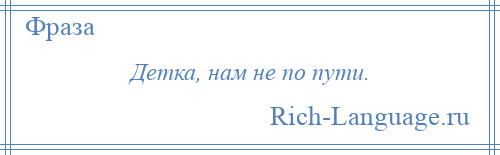 Фраза

Детка, нам не по пути.

Rich-Language.ru